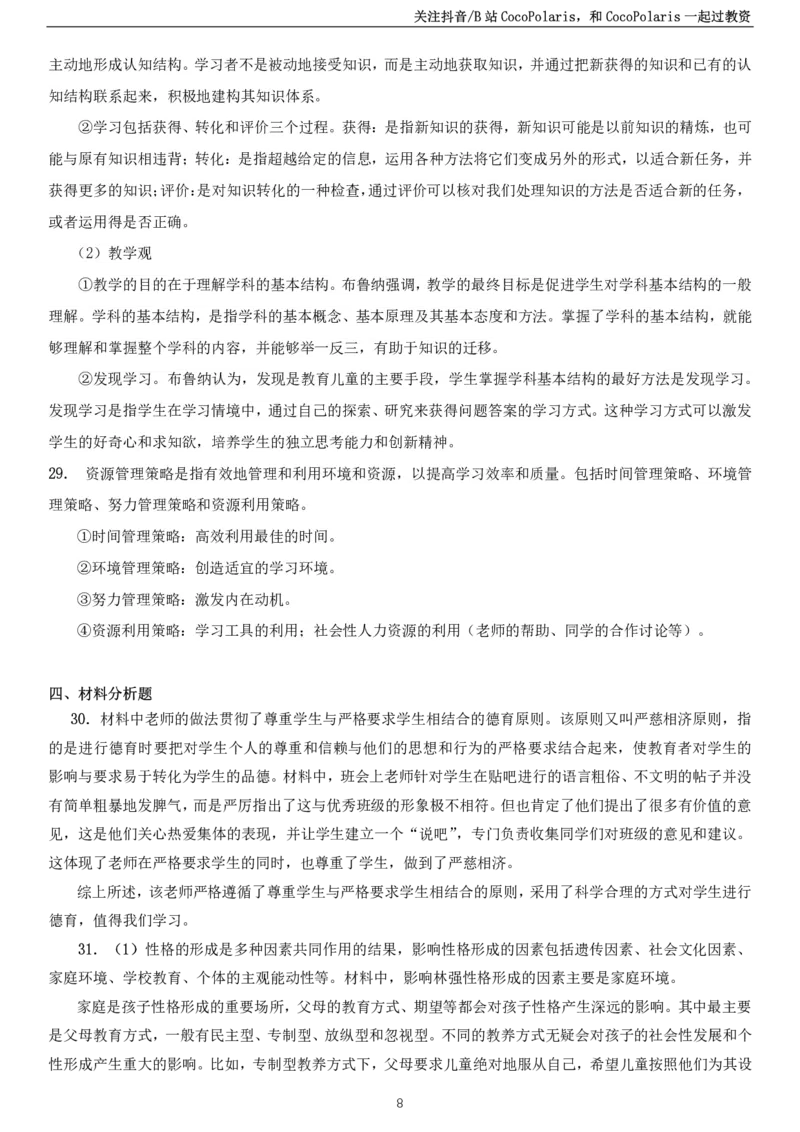 关注抖音/B站 CocoPolaris，和 CocoPolaris 一起过教资

主动地形成认知结构。学习者不是被动地接受知识，而是主动地获取知识，并通过把新获得的知识和已有的认知结构联系起来，积极地建构其知识体系。

②学习包括获得、转化和评价三个过程。获得：是指新知识的获得，新知识可能是以前知识的精炼，也可能与原有知识相违背；转化：是指超越给定的信息，运用各种方法将它们变成另外的形式，以适合新任务，并获得更多的知识；评价：是对知识转化的一种检查，通过评价可以核对我们处理知识的方法是否适合新的任务，或者运用得是否正确。

（2）教学观

①教学的目的在于理解学科的基本结构。布鲁纳强调，教学的最终目标是促进学生对学科基本结构的一般理解。学科的基本结构，是指学科的基本概念、基本原理及其基本态度和方法。掌握了学科的基本结构，就能够理解和掌握整个学科的内容，并能够举一反三，有助于知识的迁移。

②发现学习。布鲁纳认为，发现是教育儿童的主要手段，学生掌握学科基本结构的最好方法是发现学习。发现学习是指学生在学习情境中，通过自己的探索、研究来获得问题答案的学习方式。这种学习方式可以激发学生的好奇心和求知欲，培养学生的独立思考能力和创新精神。

29. 资源管理策略是指有效地管理和利用环境和资源，以提高学习效率和质量。包括时间管理策略、环境管理策略、努力管理策略和资源利用策略。

①时间管理策略：高效利用最佳的时间。

②环境管理策略：创造适宜的学习环境。

③努力管理策略：激发内在动机。

④资源利用策略：学习工具的利用；社会性人力资源的利用（老师的帮助、同学的合作讨论等）。

四、材料分析题

30. 材料中老师的做法贯彻了尊重学生与严格要求学生相结合的德育原则。该原则又叫严慈相济原则，指的是进行德育时要把对学生个人的尊重和信赖与他们的思想和行为的严格要求结合起来，使教育者对学生的影响与要求易于转化为学生的品德。材料中，班会上老师针对学生在贴吧进行的语言粗俗、不文明的帖子并没有简单粗暴地发脾气，而是严厉指出了这与优秀班级的形象极不相符。但也肯定了他们提出了很多有价值的意见，这是他们关心热爱集体的表现，并让学生建立一个“说吧”，专门负责收集同学们对班级的意见和建议。这体现了老师在严格要求学生的同时，也尊重了学生，做到了严慈相济。

综上所述，该老师严格遵循了尊重学生与严格要求学生相结合的原则，采用了科学合理的方式对学生进行德育，值得我们学习。

31. （1）性格的形成是多种因素共同作用的结果，影响性格形成的因素包括遗传因素、社会文化因素、家庭环境、学校教育、个体的主观能动性等。材料中，影响林强性格形成的因素主要是家庭环境。

家庭是孩子性格形成的重要场所，父母的教育方式、期望等都会对孩子性格产生深远的影响。其中最主要是父母教育方式，一般有民主型、专制型、放纵型和忽视型。不同的教养方式无疑会对孩子的社会性发展和个性形成产生重大的影响。比如，专制型教养方式下，父母要求儿童绝对地服从自己，希望儿童按照他们为其设

8